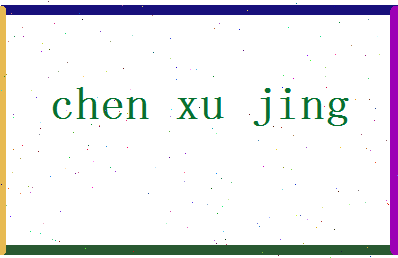 chen xu jing